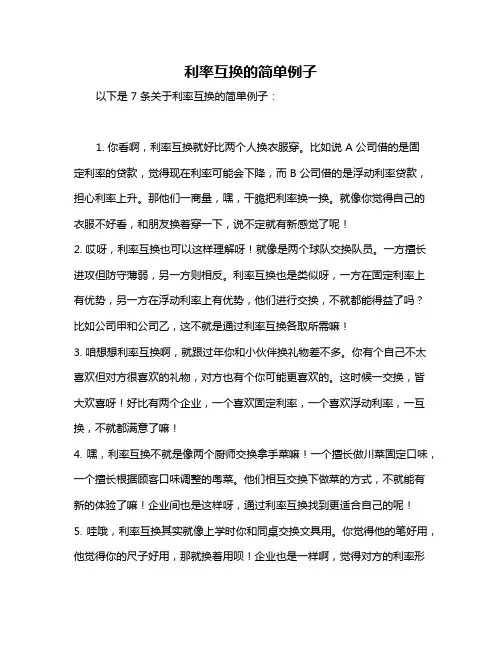 利率互换的简单例子

以下是 7 条关于利率互换的简单例子：

1. 你看啊，利率互换就好比两个人换衣服穿。比如说 A 公司借的是固定利率的贷款，觉得现在利率可能会下降，而 B 公司借的是浮动利率贷款，担心利率上升。那他们一商量，嘿，干脆把利率换一换。就像你觉得自己的衣服不好看，和朋友换着穿一下，说不定就有新感觉了呢！

2. 哎呀，利率互换也可以这样理解呀！就像是两个球队交换队员。一方擅长进攻但防守薄弱，另一方则相反。利率互换也是类似呀，一方在固定利率上有优势，另一方在浮动利率上有优势，他们进行交换，不就都能得益了吗？比如公司甲和公司乙，这不就是通过利率互换各取所需嘛！

3. 咱想想利率互换啊，就跟过年你和小伙伴换礼物差不多。你有个自己不太喜欢但对方很喜欢的礼物，对方也有个你可能更喜欢的。这时候一交换，皆大欢喜呀！好比有两个企业，一个喜欢固定利率，一个喜欢浮动利率，一互换，不就都满意了嘛！

4. 嘿，利率互换不就是像两个厨师交换拿手菜嘛！一个擅长做川菜固定口味，一个擅长根据顾客口味调整的粤菜。他们相互交换下做菜的方式，不就能有新的体验了嘛！企业间也是这样呀，通过利率互换找到更适合自己的呢！

5. 哇哦，利率互换其实就像上学时你和同桌交换文具用。你觉得他的笔好用，他觉得你的尺子好用，那就换着用呗！企业也是一样啊，觉得对方的利率形